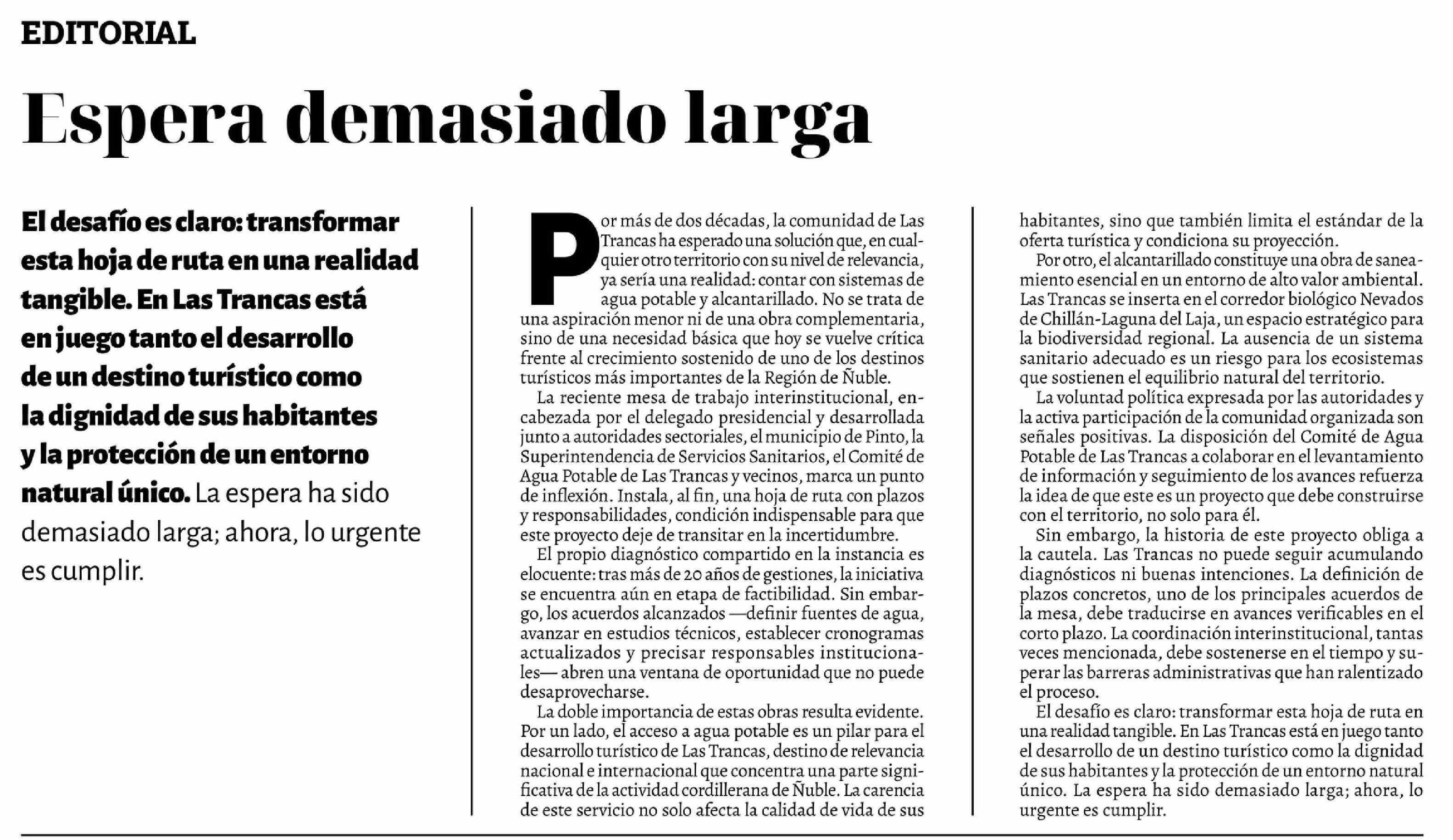 EDITORIAL

Espera demasiado larga

El desafío es claro: transformar esta hoja de ruta en una realidad tangible. En Las Trancas está en juego tanto el desarrollo de un destino turístico como la dignidad de sus habitantes y la protección de un entorno natural único. La espera ha sido demasiado larga; ahora, lo urgente es cumplir.

Por más de dos décadas, la comunidad de Las Trancas ha esperado una solución que, en cualquier otro territorio con su nivel de relevancia, ya sería una realidad: contar con sistemas de agua potable y alcantarillado. No se trata de una aspiración menor ni de una obra complementaria, sino de una necesidad básica que hoy se vuelve crítica frente al crecimiento sostenido de uno de los destinos turísticos más importantes de la Región de Ñuble.

La reciente mesa de trabajo interinstitucional, encabezada por el delegado presidencial y desarrollada junto a autoridades sectoriales, el municipio de Pinto, la Superintendencia de Servicios Sanitarios, el Comité de Agua Potable de Las Trancas y vecinos, marca un punto de inflexión. Instala, al fin, una hoja de ruta con plazos y responsabilidades, condición indispensable para que este proyecto deje de transitar en la incertidumbre.

El propio diagnóstico compartido en la instancia es elocuente: tras más de 20 años de gestiones, la iniciativa se encuentra aún en etapa de factibilidad. Sin embargo, los acuerdos alcanzados —definir fuentes de agua, avanzar en estudios técnicos, establecer cronogramas actualizados y precisar responsables institucionales— abren una ventana de oportunidad que no puede desaprovecharse.

La doble importancia de estas obras resulta evidente. Por un lado, el acceso a agua potable es un pilar para el desarrollo turístico de Las Trancas, destino de relevancia nacional e internacional que concentra una parte significativa de la actividad cordillerana de Ñuble. La carencia de este servicio no solo afecta la calidad de vida de sus habitantes, sino que también limita el estándar de la oferta turística y condiciona su proyección.

Por otro, el alcantarillado constituye una obra de saneamiento esencial en un entorno de alto valor ambiental. Las Trancas se inserta en el corredor biológico Nevados de Chillán-Laguna del Laja, un espacio estratégico para la biodiversidad regional. La ausencia de un sistema sanitario adecuado es un riesgo para los ecosistemas que sostienen el equilibrio natural del territorio.

La voluntad política expresada por las autoridades y la activa participación de la comunidad organizada son señales positivas. La disposición del Comité de Agua Potable de Las Trancas a colaborar en el levantamiento de información y seguimiento de los avances refuerza la idea de que este es un proyecto que debe construirse con el territorio, no solo para él.

Sin embargo, la historia de este proyecto obliga a la cautela. Las Trancas no puede seguir acumulando diagnósticos ni buenas intenciones. La definición de plazos concretos, uno de los principales acuerdos de la mesa, debe traducirse en avances verificables en el corto plazo. La coordinación interinstitucional, tantas veces mencionada, debe sostenerse en el tiempo y superar las barreras administrativas que han ralentizado el proceso.

El desafío es claro: transformar esta hoja de ruta en una realidad tangible. En Las Trancas está en juego tanto el desarrollo de un destino turístico como la dignidad de sus habitantes y la protección de un entorno natural único. La espera ha sido demasiado larga; ahora, lo urgente es cumplir.